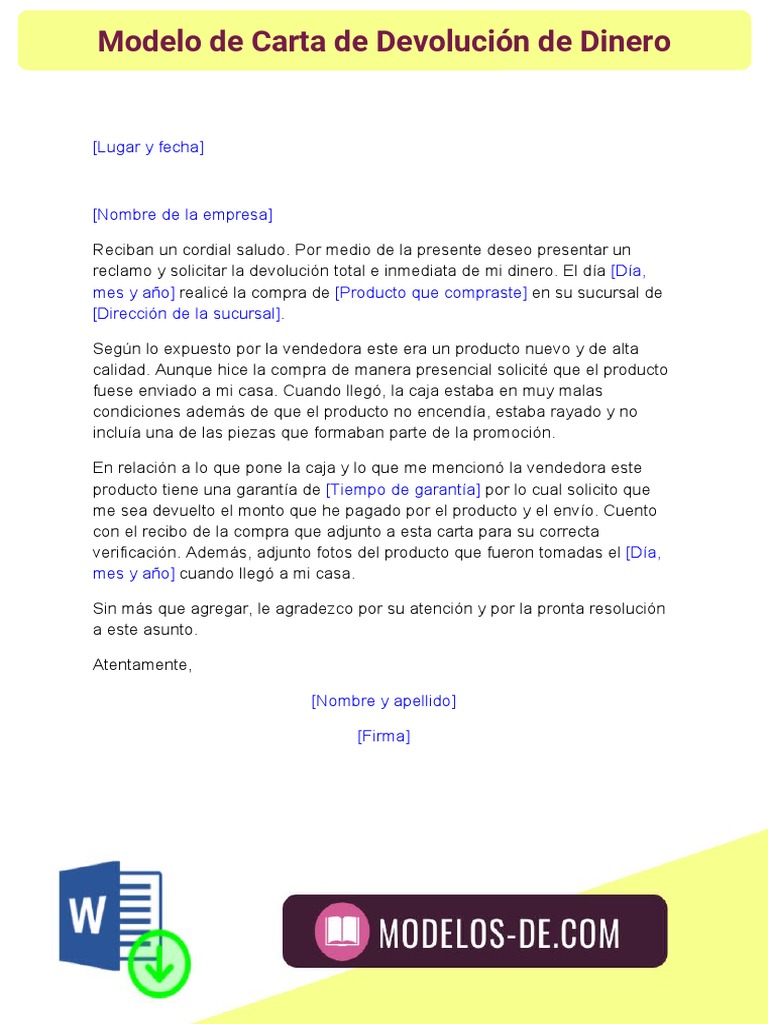 Modelo de Carta de Devolución de Dinero

[Lugar y fecha]

[Nombre de la empresa]

Reciban un cordial saludo. Por medio de la presente deseo presentar un reclamo y solicitar la devolución total e inmediata de mi dinero. El día [Día, mes y año] realicé la compra de [Producto que compraste] en su sucursal de [Dirección de la sucursal].

Según lo expuesto por la vendedora este era un producto nuevo y de alta calidad. Aunque hice la compra de manera presencial solicité que el producto fuese enviado a mi casa. Cuando llegó, la caja estaba en muy malas condiciones además de que el producto no encendía, estaba rayado y no incluía una de las piezas que formaban parte de la promoción.

En relación a lo que pone la caja y lo que me mencionó la vendedora este producto tiene una garantía de [Tiempo de garantía] por lo cual solicito que me sea devuelto el monto que he pagado por el producto y el envío. Cuento con el recibo de la compra que adjunto a esta carta para su correcta verificación. Además, adjunto fotos del producto que fueron tomadas el [Día, mes y año] cuando llegó a mi casa.

Sin más que agregar, le agradezco por su atención y por la pronta resolución a este asunto.

Atentamente,

[Nombre y apellido]

[Firma]

W

MODELOS-DE.COM